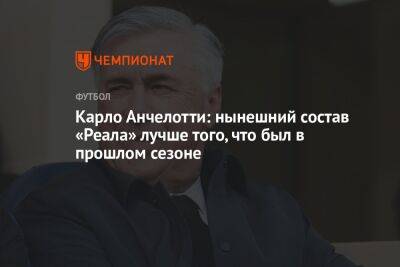 ЧЕМПИОНАТ

ФУТБОЛ

Карло Анчелотти: нынешний состав «Реала» лучше того, что был в прошлом сезоне